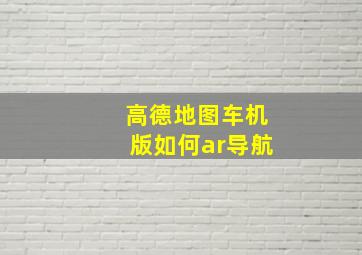 高德地图车机版如何ar导航